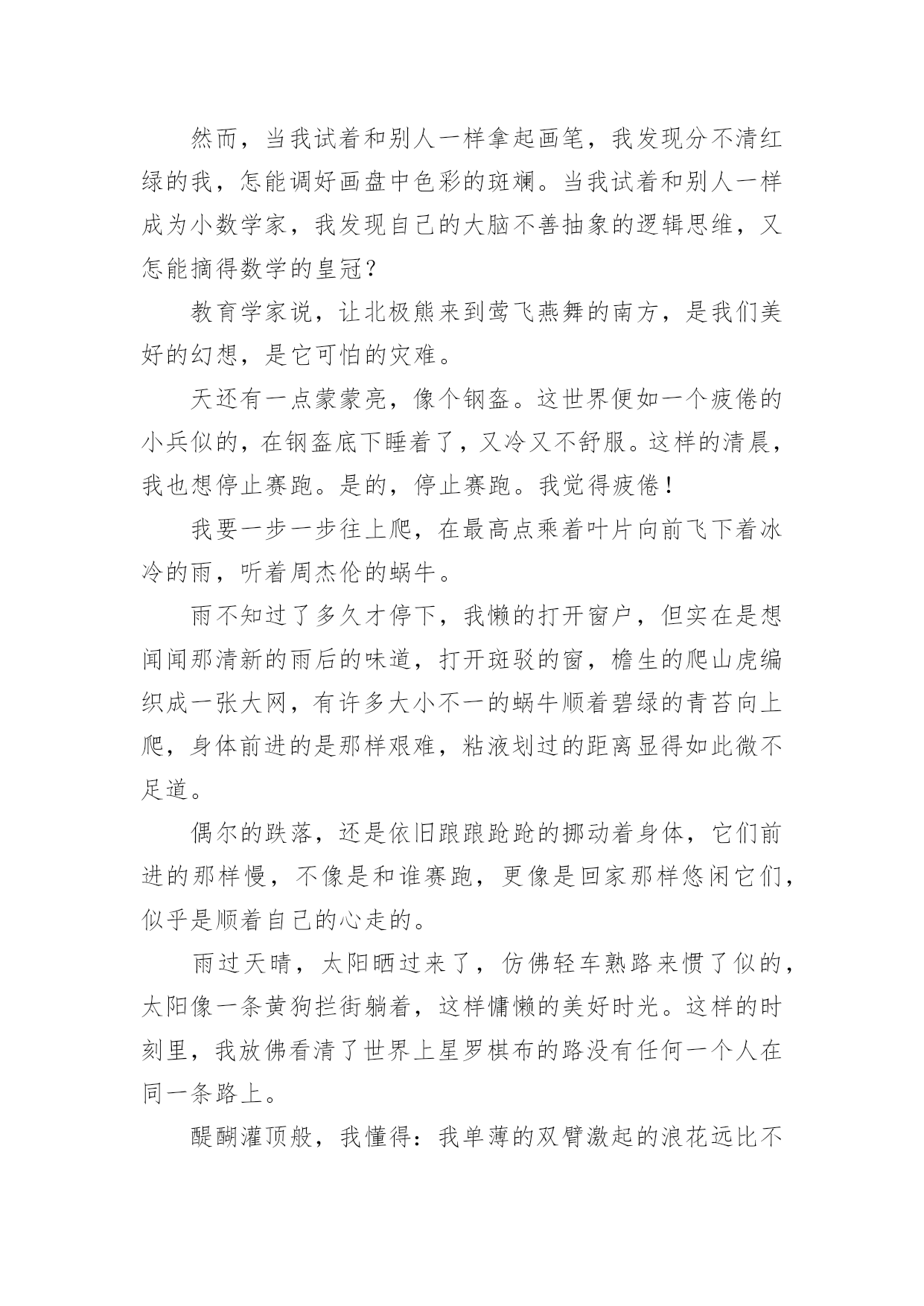 然而，当我试着和别人一样拿起画笔，我发现分不清红绿的我，怎能调好画盘中色彩的斑斓。当我试着和别人一样成为小数学家，我发现自己的大脑不善抽象的逻辑思维，又怎能摘得数学的皇冠？

教育学家说，让北极熊来到莺飞燕舞的南方，是我们美好的幻想，是它可怕的灾难。

天还有一点蒙蒙亮，像个钢盔。这世界便如一个疲倦的小兵似的，在钢盔底下睡着了，又冷又不舒服。这样的清晨，我也想停止赛跑。是的，停止赛跑。我觉得疲倦！

我要一步一步往上爬，在最高点乘着叶片向前飞下着冰冷的雨，听着周杰伦的蜗牛。

雨不知过了多久才停下，我懒的打开窗户，但实在是想闻闻那清新的雨后的味道，打开斑驳的窗，檐生的爬山虎编织成一张大网，有许多大小不一的蜗牛顺着碧绿的青苔向上爬，身体前进的是那样艰难，粘液划过的距离显得如此微不足道。

偶尔的跌落，还是依旧踉踉跄跄的挪动着身体，它们前进的那样慢，不像是和谁赛跑，更像是回家那样悠闲它们，似乎是顺着自己的心走的。

雨过天晴，太阳晒过来了，仿佛轻车熟路来惯了似的，太阳像一条黄狗拦街躺着，这样慵懒的美好时光。这样的时刻里，我放佛看清了世界上星罗棋布的路没有任何一个人在同一条路上。

醍醐灌顶般，我懂得：我单薄的双臂激起的浪花远比不